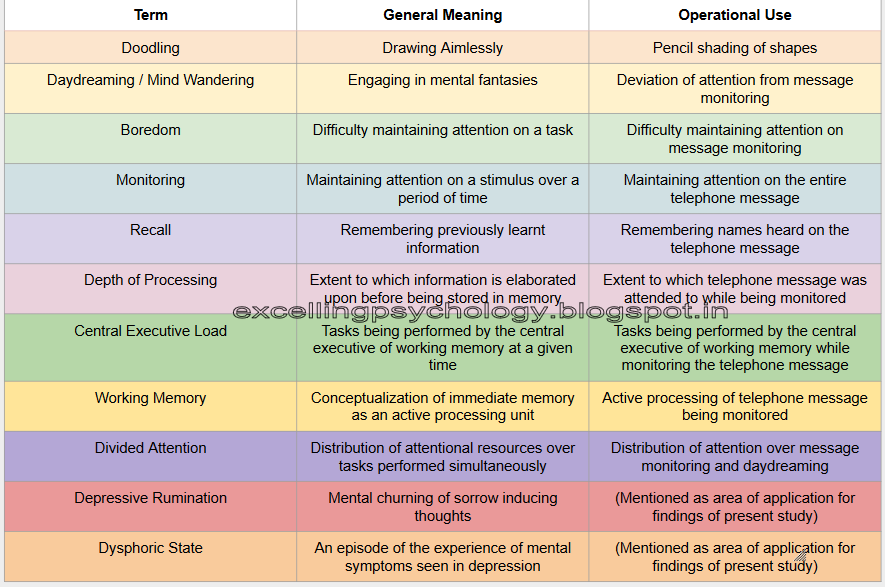 | Term | General Meaning | Operational Use |
|---|---|---|
| Doodling | Drawing Aimlessly | Pencil shading of shapes |
| Daydreaming / Mind Wandering | Engaging in mental fantasies | Deviation of attention from message monitoring |
| Boredom | Difficulty maintaining attention on a task | Difficulty maintaining attention on message monitoring |
| Monitoring | Maintaining attention on a stimulus over a period of time | Maintaining attention on the entire telephone message |
| Recall | Remembering previously learnt information | Remembering names heard on the telephone message |
| Depth of Processing | Extent to which information is elaborated upon before being stored in memory | Extent to which telephone message was attended to while being monitored |
| Central Executive Load | Tasks being performed by the central executive of working memory at a given time | Tasks being performed by the central executive of working memory while monitoring the telephone message |
| Working Memory | Conceptualization of immediate memory as an active processing unit | Active processing of telephone message being monitored |
| Divided Attention | Distribution of attentional resources over tasks performed simultaneously | Distribution of attention over message monitoring and daydreaming |
| Depressive Rumination | Mental churning of sorrow inducing thoughts | (Mentioned as area of application for findings of present study) |
| Dysphoric State | An episode of the experience of mental symptoms seen in depression | (Mentioned as area of application for findings of present study) |

excellingpsychology.blogspot.in